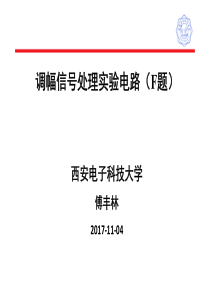 调幅信号处理实验电路（F题）

西安电子科技大学

傅丰林

2017-11-04